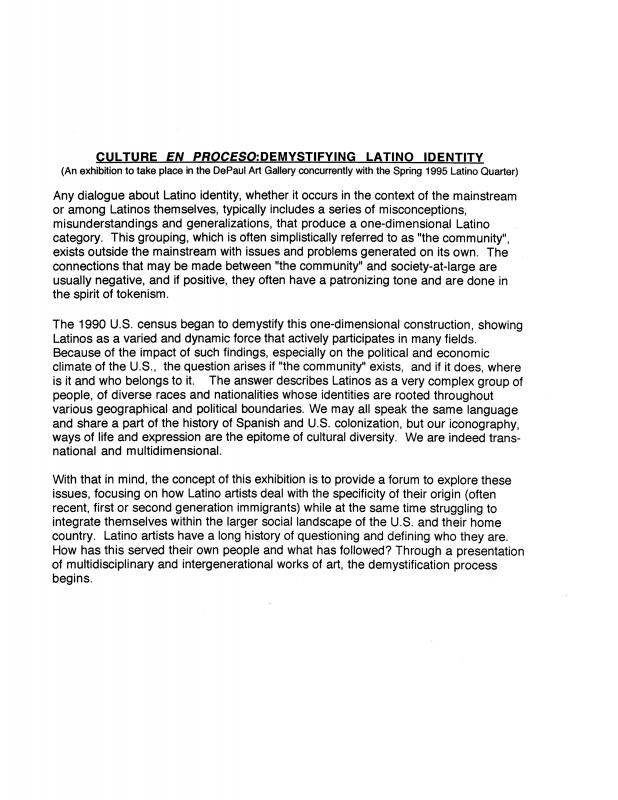 CULTURE EN PROCESO:DEMYSTIFYING LATINO IDENTITY
(An exhibition to take place in the DePaul Art Gallery concurrently with the Spring 1995 Latino Quarter)

Any dialogue about Latino identity, whether it occurs in the context of the mainstream or among Latinos themselves, typically includes a series of misconceptions, misunderstandings and generalizations, that produce a one-dimensional Latino category. This grouping, which is often simplistically referred to as "the community", exists outside the mainstream with issues and problems generated on its own. The connections that may be made between "the community" and society-at-large are usually negative, and if positive, they often have a patronizing tone and are done in the spirit of tokenism.

The 1990 U.S. census began to demystify this one-dimensional construction, showing Latinos as a varied and dynamic force that actively participates in many fields. Because of the impact of such findings, especially on the political and economic climate of the U.S., the question arises if "the community" exists, and if it does, where is it and who belongs to it. The answer describes Latinos as a very complex group of people, of diverse races and nationalities whose identities are rooted throughout various geographical and political boundaries. We may all speak the same language and share a part of the history of Spanish and U.S. colonization, but our iconography, ways of life and expression are the epitome of cultural diversity. We are indeed transnational and multidimensional.

With that in mind, the concept of this exhibition is to provide a forum to explore these issues, focusing on how Latino artists deal with the specificity of their origin (often recent, first or second generation immigrants) while at the same time struggling to integrate themselves within the larger social landscape of the U.S. and their home country. Latino artists have a long history of questioning and defining who they are. How has this served their own people and what has followed? Through a presentation of multidisciplinary and intergenerational works of art, the demystification process begins.